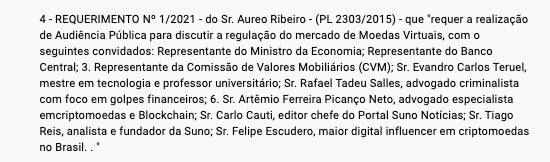 4 - REQUERIMENTO Nº 1/2021 - do Sr. Aureo Ribeiro - (PL 2303/2015) - que "requer a realização de Audiência Pública para discutir a regulação do mercado de Moedas Virtuais, com o seguintes convidados: Representante do Ministro da Economia; Representante do Banco Central; 3. Representante da Comissão de Valores Mobiliários (CVM); Sr. Evandro Carlos Teruel, mestre em tecnologia e professor universitário; Sr. Rafael Tadeu Salles, advogado criminalista com foco em golpes financeiros; 6. Sr. Artêmio Ferreira Picanço Neto, advogado especialista emcriptomoedas e Blockchain; Sr. Carlo Cauti, editor chefe do Portal Suno Notícias; Sr. Tiago Reis, analista e fundador da Suno; Sr. Felipe Escudero, maior digital influencer em criptomoedas no Brasil. . "